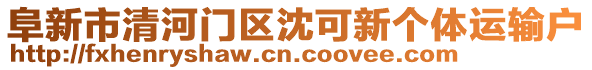 阜新市清河门区沈可新个体运输户
http://fxhenryshaw.cn.coovee.com